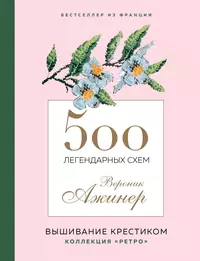 БЕСТСЕЛЛЕР ИЗ ФРАНЦИИ

500
ЛЕГЕНДАРНЫХ СХЕМ

Вероник
Ажинер

ВЫШИВАНИЕ КРЕСТИКОМ
КОЛЛЕКЦИЯ «РЕТРО»